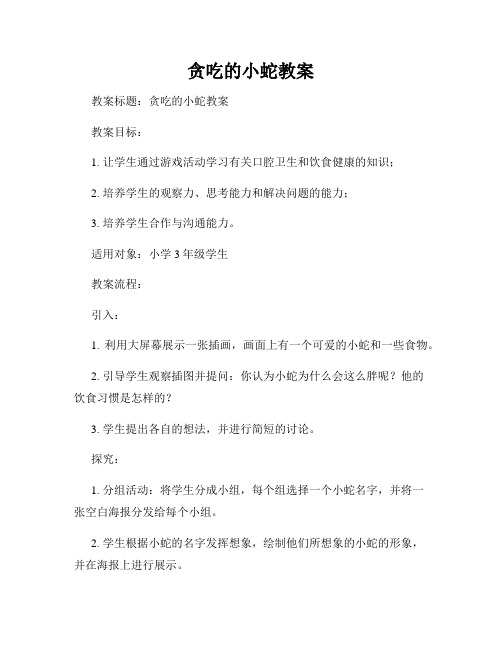 贪吃的小蛇教案

教案标题：贪吃的小蛇教案

教案目标：

1. 让学生通过游戏活动学习有关口腔卫生和饮食健康的知识；

2. 培养学生的观察力、思考能力和解决问题的能力；

3. 培养学生合作与沟通能力。

适用对象：小学 3 年级学生

教案流程：

引入：

1. 利用大屏幕展示一张插画，画面上有一个可爱的小蛇和一些食物。

2. 引导学生观察插图并提问：你认为小蛇为什么会这么胖呢？他的饮食习惯是怎样的？

3. 学生提出各自的想法，并进行简短的讨论。

探究：

1. 分组活动：将学生分成小组，每个组选择一个小蛇名字，并将一张空白海报分发给每个小组。

2. 学生根据小蛇的名字发挥想象，绘制他们所想象的小蛇的形象，并在海报上进行展示。